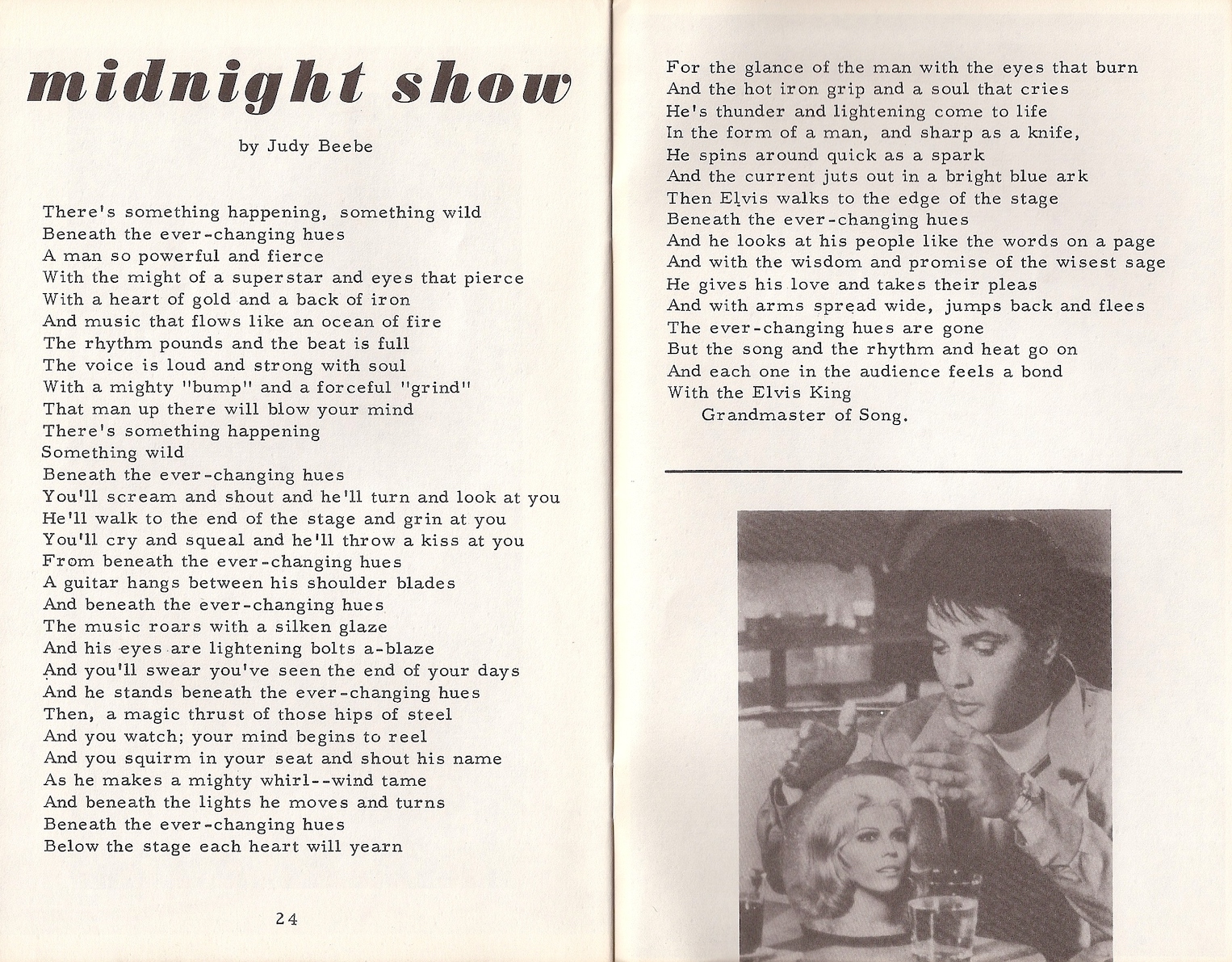 midnight show

by Judy Beebe

There's something happening, something wild
Beneath the ever-changing hues
A man so powerful and fierce
With the might of a superstar and eyes that pierce
With a heart of gold and a back of iron
And music that flows like an ocean of fire
The rhythm pounds and the beat is full
The voice is loud and strong with soul
With a mighty "bump" and a forceful "grind"
That man up there will blow your mind
There's something happening
Something wild
Beneath the ever-changing hues
You'll scream and shout and he'll turn and look at you
He'll walk to the end of the stage and grin at you
You'll cry and squeal and he'll throw a kiss at you
From beneath the ever-changing hues
A guitar hangs between his shoulder blades
And beneath the ever-changing hues
The music roars with a silken glaze
And his eyes are lightening bolts a-blaze
And you'll swear you've seen the end of your days
And he stands beneath the ever-changing hues
Then, a magic thrust of those hips of steel
And you watch; your mind begins to reel
And you squirm in your seat and shout his name
As he makes a mighty whirl--wind tame
And beneath the lights he moves and turns
Beneath the ever-changing hues
Below the stage each heart will yearn

24

For the glance of the man with the eyes that burn
And the hot iron grip and a soul that cries
He's thunder and lightening come to life
In the form of a man, and sharp as a knife,
He spins around quick as a spark
And the current juts out in a bright blue ark
Then Elvis walks to the edge of the stage
Beneath the ever-changing hues
And he looks at his people like the words on a page
And with the wisdom and promise of the wisest sage
He gives his love and takes their pleas
And with arms spread wide, jumps back and flees
The ever-changing hues are gone
But the song and the rhythm and heat go on
And each one in the audience feels a bond
With the Elvis King
Grandmaster of Song.